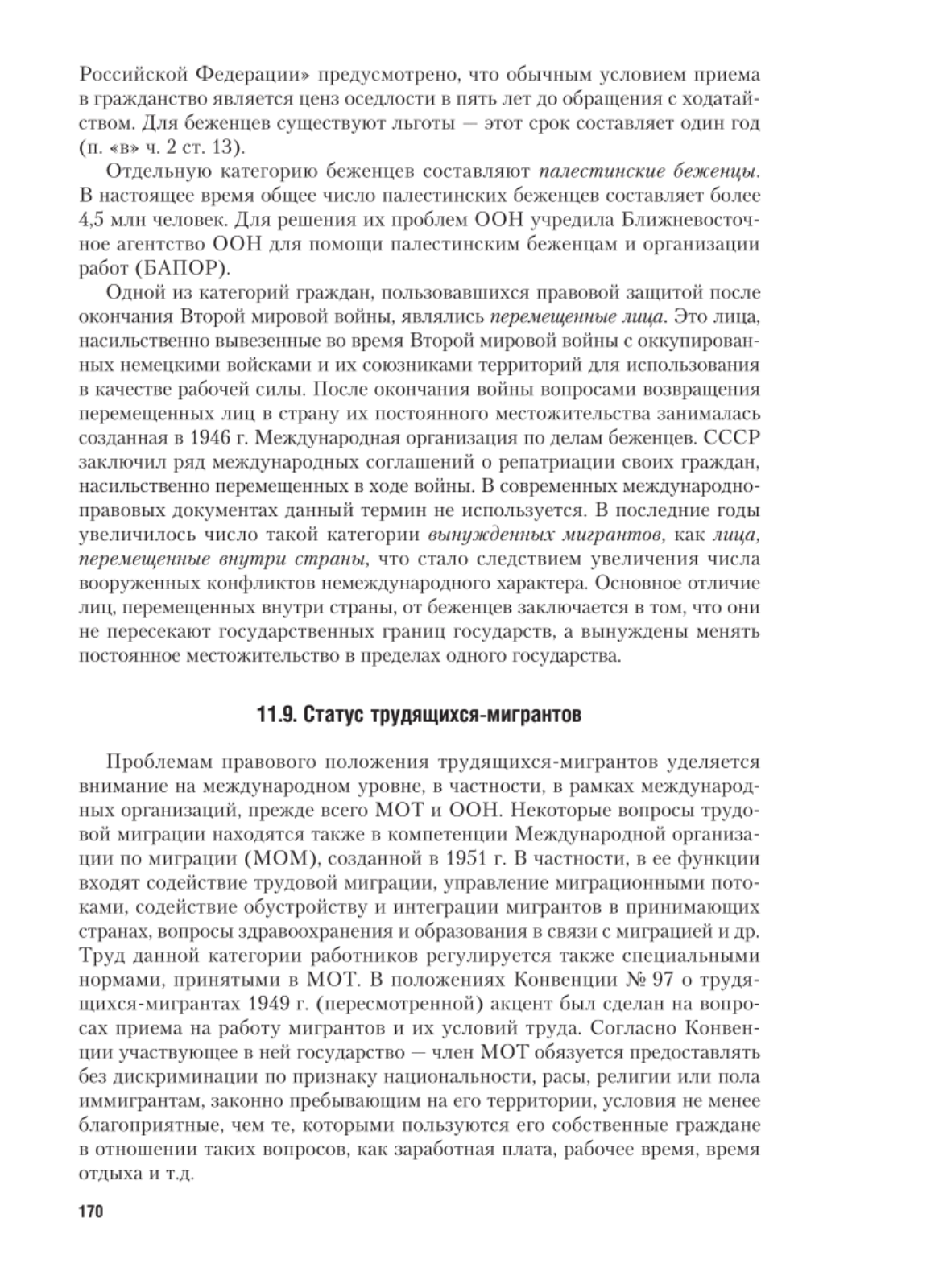 Российской Федерации» предусмотрено, что обычным условием приема в гражданство является ценз оседлости в пять лет до обращения с ходатайством. Для беженцев существуют льготы — этот срок составляет один год (п. «в» ч. 2 ст. 13).

Отдельную категорию беженцев составляют палестинские беженцы. В настоящее время общее число палестинских беженцев составляет более 4,5 млн человек. Для решения их проблем ООН учредила Ближневосточное агентство ООН для помощи палестинским беженцам и организации работ (БАПОР).

Одной из категорий граждан, пользовавшихся правовой защитой после окончания Второй мировой войны, являлись перемещенные лица. Это лица, насильственно вывезенные во время Второй мировой войны с оккупированных немецкими войсками и их союзниками территорий для использования в качестве рабочей силы. После окончания войны вопросами возвращения перемещенных лиц в страну их постоянного местожительства занималась созданная в 1946 г. Международная организация по делам беженцев. СССР заключил ряд международных соглашений о репатриации своих граждан, насильственно перемещенных в ходе войны. В современных международно-правовых документах данный термин не используется. В последние годы увеличилось число такой категории вынужденных мигрантов, как лица, перемещенные внутри страны, что стало следствием увеличения числа вооруженных конфликтов немеждународного характера. Основное отличие лиц, перемещенных внутри страны, от беженцев заключается в том, что они не пересекают государственных границ государств, а вынуждены менять постоянное местожительство в пределах одного государства.

11.9. Статус трудящихся-мигрантов

Проблемам правового положения трудящихся-мигрантов уделяется внимание на международном уровне, в частности, в рамках международных организаций, прежде всего МОТ и ООН. Некоторые вопросы трудовой миграции находятся также в компетенции Международной организации по миграции (МОМ), созданной в 1951 г. В частности, в ее функции входят содействие трудовой миграции, управление миграционными потоками, содействие обустройству и интеграции мигрантов в принимающих странах, вопросы здравоохранения и образования в связи с миграцией и др. Труд данной категории работников регулируется также специальными нормами, принятыми в МОТ. В положениях Конвенции № 97 о трудящихся-мигрантах 1949 г. (пересмотренной) акцент был сделан на вопросах приема на работу мигрантов и их условий труда. Согласно Конвенции участвующее в ней государство — член МОТ обязуется предоставлять без дискриминации по признаку национальности, расы, религии или пола иммигрантам, законно пребывающим на его территории, условия не менее благоприятные, чем те, которыми пользуются его собственные граждане в отношении таких вопросов, как заработная плата, рабочее время, время отдыха и т.д.

170